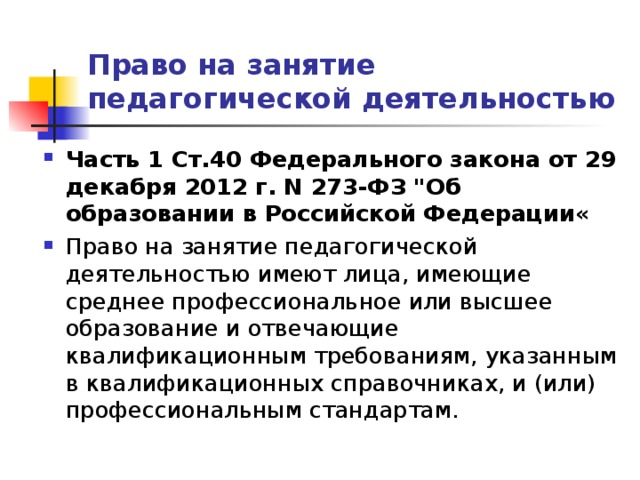 Право на занятие педагогической деятельностью

Часть 1 Ст.40 Федерального закона от 29 декабря 2012 г. N 273-ФЗ "Об образовании в Российской Федерации«

Право на занятие педагогической деятельностью имеют лица, имеющие среднее профессиональное или высшее образование и отвечающие квалификационным требованиям, указанным в квалификационных справочниках, и (или) профессиональным стандартам.